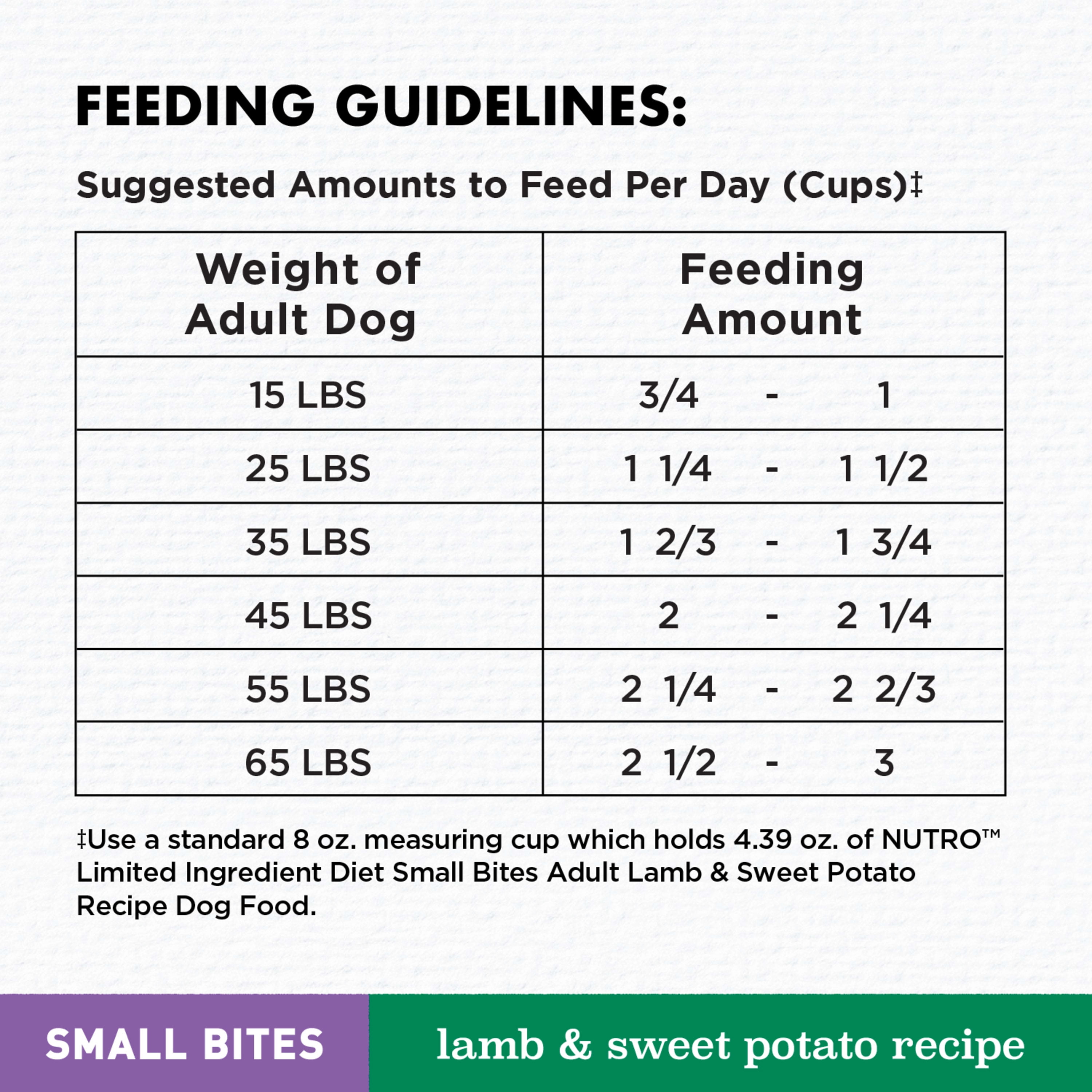 FEEDING GUIDELINES:

Suggested Amounts to Feed Per Day (Cups)‡

| Weight of Adult Dog | Feeding Amount |
|---|---|
| 15 LBS | 3/4 - 1 |
| 25 LBS | 1 1/4 - 1 1/2 |
| 35 LBS | 1 2/3 - 1 3/4 |
| 45 LBS | 2 - 2 1/4 |
| 55 LBS | 2 1/4 - 2 2/3 |
| 65 LBS | 2 1/2 - 3 |

‡Use a standard 8 oz. measuring cup which holds 4.39 oz. of NUTRO™ Limited Ingredient Diet Small Bites Adult Lamb & Sweet Potato Recipe Dog Food.

SMALL BITES

lamb & sweet potato recipe